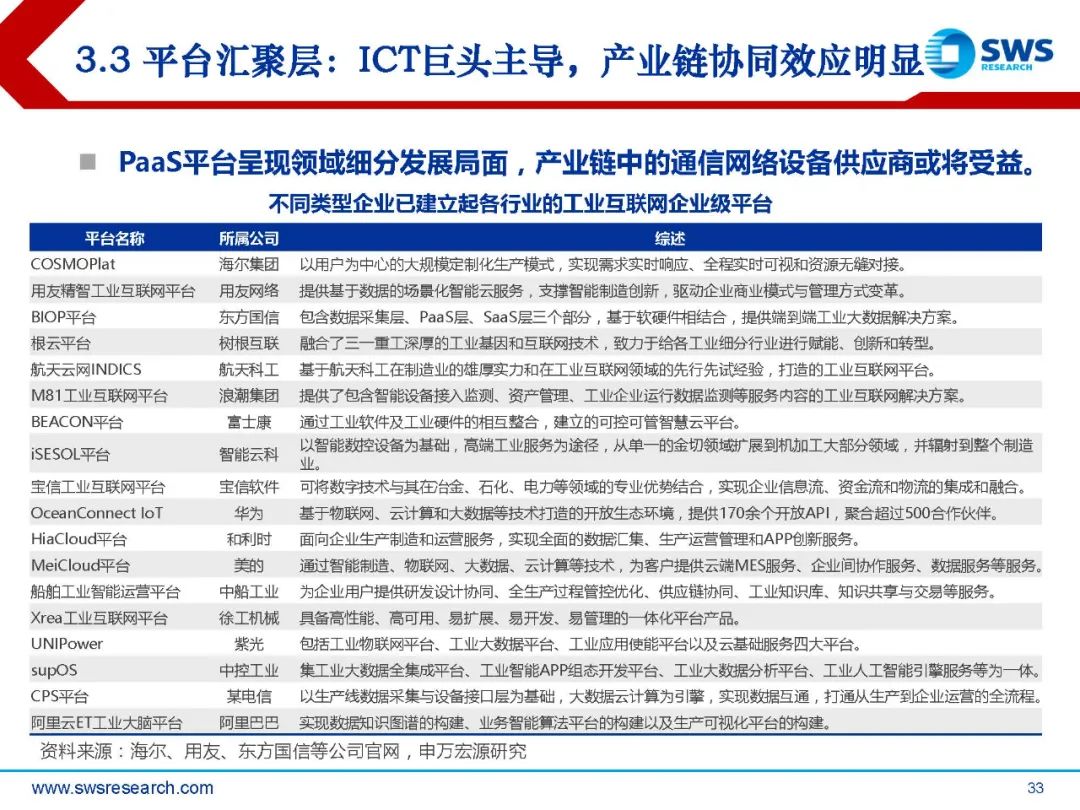 3.3 平台汇聚层：ICT巨头主导，产业链协同效应明显

SWS RESEARCH

■ PaaS平台呈现领域细分发展局面，产业链中的通信网络设备供应商或将受益。

不同类型企业已建立起各行业的工业互联网企业级平台

| 平台名称 | 所属公司 | 综述 |
|---|---|---|
| COSMOPlat | 海尔集团 | 以用户为中心的大规模定制化生产模式，实现需求实时响应、全程实时可视和资源无缝对接。 |
| 用友精智工业互联网平台 | 用友网络 | 提供基于数据的场景化智能云服务，支撑智能制造创新，驱动企业商业模式与管理方式变革。 |
| BIOP平台 | 东方国信 | 包含数据采集层、PaaS层、SaaS层三个部分，基于软硬件相结合，提供端到端工业大数据解决方案。 |
| 根云平台 | 树根互联 | 融合了三一重工深厚的工业基因和互联网技术，致力于给各工业细分行业进行赋能、创新和转型。 |
| 航天云网INDICS | 航天科工 | 基于航天科工在制造业的雄厚实力和在工业互联网领域的先行先试经验，打造的工业互联网平台。 |
| M81工业互联网平台 | 浪潮集团 | 提供了包含智能设备接入监测、资产管理、工业企业运行数据监测等服务内容的工业互联网解决方案。 |
| BEACON平台 | 富士康 | 通过工业软件及工业硬件的相互整合，建立的可控可管智慧云平台。 |
| iSESOL平台 | 智能云科 | 以智能数控设备为基础，高端工业服务为途径，从单一的金切领域扩展到机加工大部分领域，并辐射到整个制造业。 |
| 宝信工业互联网平台 | 宝信软件 | 可将数字技术与其在冶金、石化、电力等领域的专业优势结合，实现企业信息流、资金流和物流的集成和融合。 |
| OceanConnect IoT | 华为 | 基于物联网、云计算和大数据等技术打造的开放生态环境，提供170余个开放API，聚合超过500合作伙伴。 |
| HiaCloud平台 | 和利时 | 面向企业生产制造和运营服务，实现全面的数据汇集、生产运营管理和APP创新服务。 |
| MeiCloud平台 | 美的 | 通过智能制造、物联网、大数据、云计算等技术，为客户提供云端MES服务、企业间协作服务、数据服务等服务。 |
| 船舶工业智能运营平台 | 中船工业 | 为企业用户提供研发设计协同、全生产过程管控优化、供应链协同、工业知识库、知识共享与交易等服务。 |
| Xrea工业互联网平台 | 徐工机械 | 具备高性能、高可用、易扩展、易开发、易管理的一体化平台产品。 |
| UNIPower | 紫光 | 包括工业物联网平台、工业大数据平台、工业应用使能平台以及云基础服务四大平台。 |
| supOS | 中控工业 | 集工业大数据全集成平台、工业智能APP组态开发平台、工业大数据分析平台、工业人工智能引擎服务等为一体。 |
| CPS平台 | 某电信 | 以生产线数据采集与设备接口层为基础，大数据云计算为引擎，实现数据互通，打通从生产到企业运营的全流程。 |
| 阿里云ET工业大脑平台 | 阿里巴巴 | 实现数据知识图谱的构建、业务智能算法平台的构建以及生产可视化平台的构建。 |

资料来源：海尔、用友、东方国信等公司官网，申万宏源研究

www.swsresearch.com

33